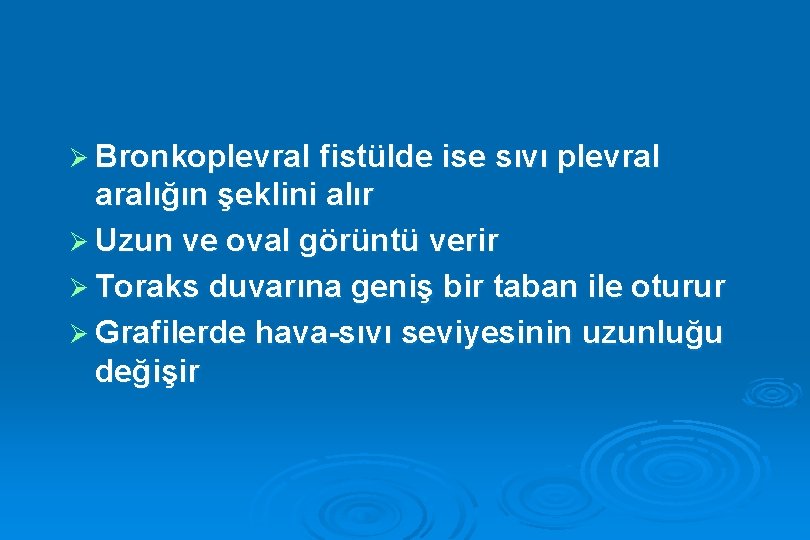 ➢ Bronkoplevral fistülde ise sıvı plevral aralığın şeklini alır

➢ Uzun ve oval görüntü verir

➢ Toraks duvarına geniş bir taban ile oturur

➢ Grafilerde hava-sıvı seviyesinin uzunluğu değişir